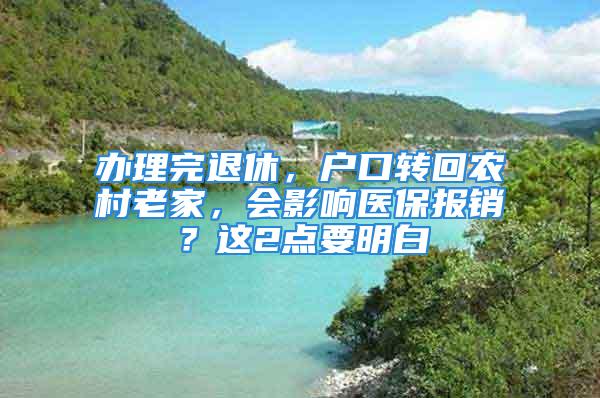 办理完退休，户口转回农村老家，会影响医保报销？这2点要明白